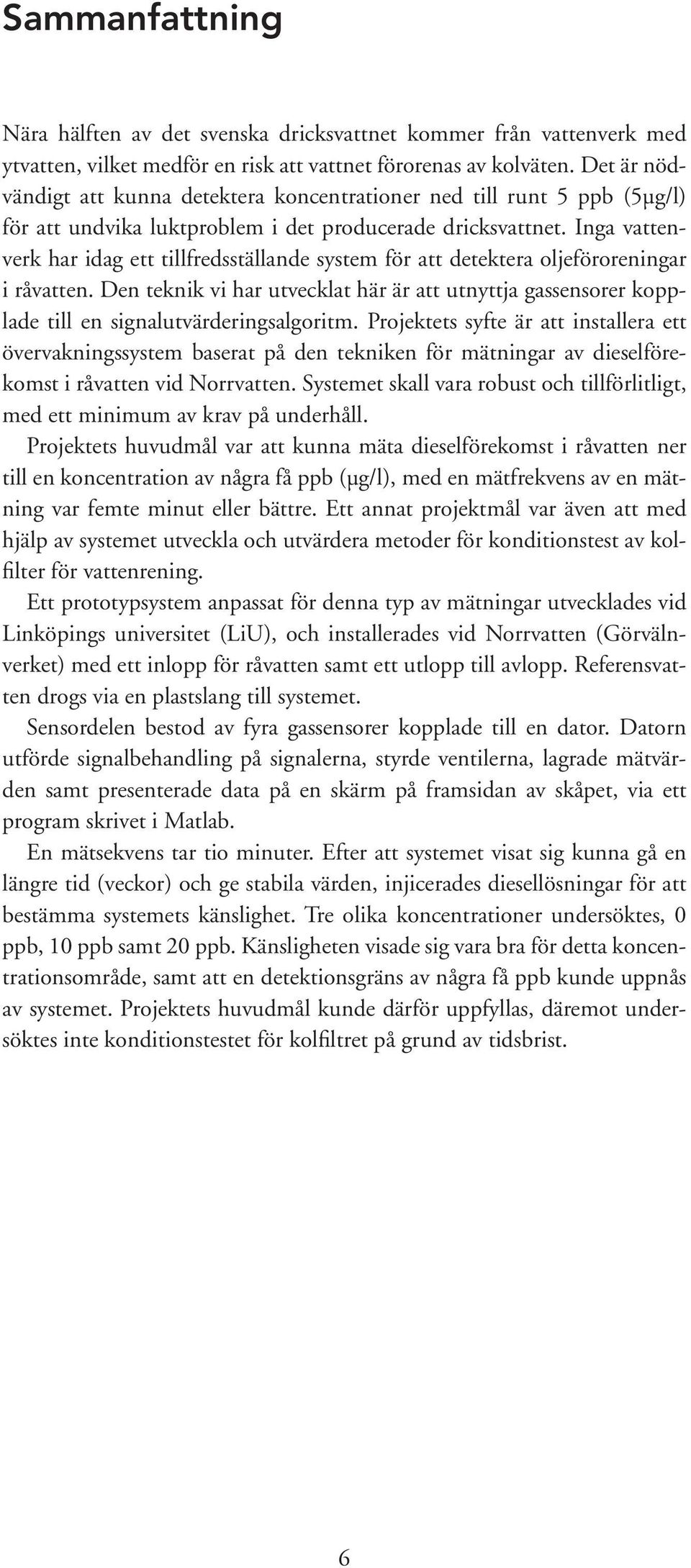 Sammanfattning

Nära hälften av det svenska dricksvattnet kommer från vattenverk med ytvatten, vilket medför en risk att vattnet förorenas av kolväten. Det är nödvändigt att kunna detektera koncentrationer ned till runt 5 ppb (5μg/l) för att undvika luktproblem i det producerade dricksvattnet. Inga vattenverk har idag ett tillfredsställande system för att detektera oljeföroreningar i råvatten. Den teknik vi har utvecklat här är att utnyttja gassensorer kopplade till en signalutvärderingsalgoritm. Projektets syfte är att installera ett övervakningssystem baserat på den tekniken för mätningar av dieselförekomst i råvatten vid Norrvatten. Systemet skall vara robust och tillförlitligt, med ett minimum av krav på underhåll.

Projektets huvudmål var att kunna mäta dieselförekomst i råvatten ner till en koncentration av några få ppb (μg/l), med en mätfrekvens av en mätning var femte minut eller bättre. Ett annat projektmål var även att med hjälp av systemet utveckla och utvärdera metoder för konditionstest av kolfilter för vattenrening.

Ett prototypsystem anpassat för denna typ av mätningar utvecklades vid Linköpings universitet (LiU), och installerades vid Norrvatten (Görvälnverket) med ett inlopp för råvatten samt ett utlopp till avlopp. Referensvatten drogs via en plastslang till systemet.

Sensordelen bestod av fyra gassensorer kopplade till en dator. Datorn utförde signalbehandling på signalerna, styrde ventilerna, lagrade mätvärden samt presenterade data på en skärm på framsidan av skåpet, via ett program skrivet i Matlab.

En mätsekvens tar tio minuter. Efter att systemet visat sig kunna gå en längre tid (veckor) och ge stabila värden, injicerades diesellösningar för att bestämma systemets känslighet. Tre olika koncentrationer undersöktes, 0 ppb, 10 ppb samt 20 ppb. Känsligheten visade sig vara bra för detta koncentrationsområde, samt att en detektionsgräns av några få ppb kunde uppnås av systemet. Projektets huvudmål kunde därför uppfyllas, däremot undersöktes inte konditionstestet för kolfiltret på grund av tidsbrist.

6